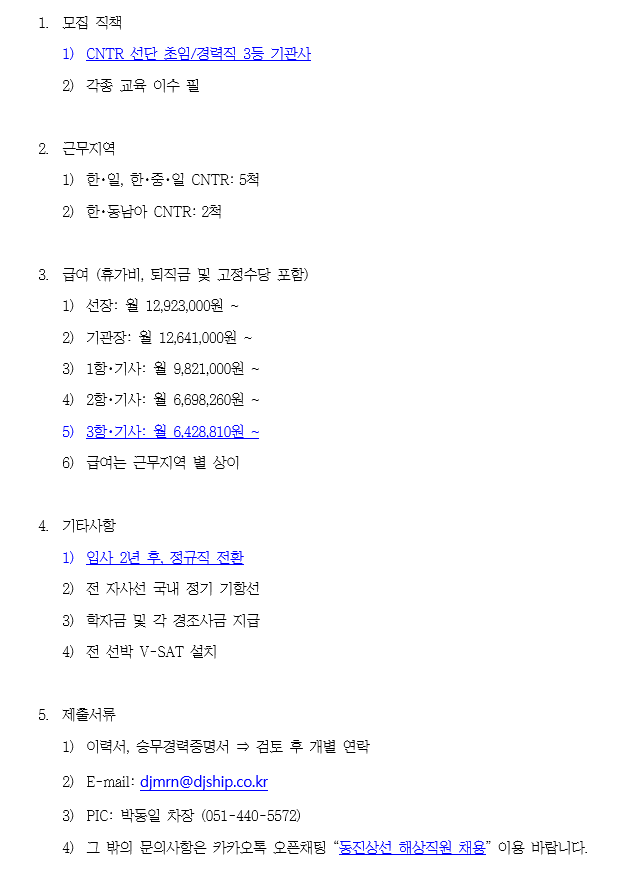 1. 모집 직책

1) CNTR 선단 초임/경력직 3등 기관사

2) 각종 교육 이수 필

2. 근무지역

1) 한·일, 한·중·일 CNTR: 5척

2) 한·동남아 CNTR: 2척

3. 급여 (휴가비, 퇴직금 및 고정수당 포함)

1) 선장: 월 12,923,000원 ~

2) 기관장: 월 12,641,000원 ~

3) 1항·기사: 월 9,821,000원 ~

4) 2항·기사: 월 6,698,260원 ~

5) 3항·기사: 월 6,428,810원 ~

6) 급여는 근무지역 별 상이

4. 기타사항

1) 입사 2년 후, 정규직 전환

2) 전 자사선 국내 정기 기항선

3) 학자금 및 각 경조사금 지급

4) 전 선박 V-SAT 설치

5. 제출서류

1) 이력서, 승무경력증명서 ⇒ 검토 후 개별 연락

2) E-mail: djmrn@djship.co.kr

3) PIC: 박동일 차장 (051-440-5572)

4) 그 밖의 문의사항은 카카오톡 오픈채팅 "동진상선 해상직원 채용" 이용 바랍니다.